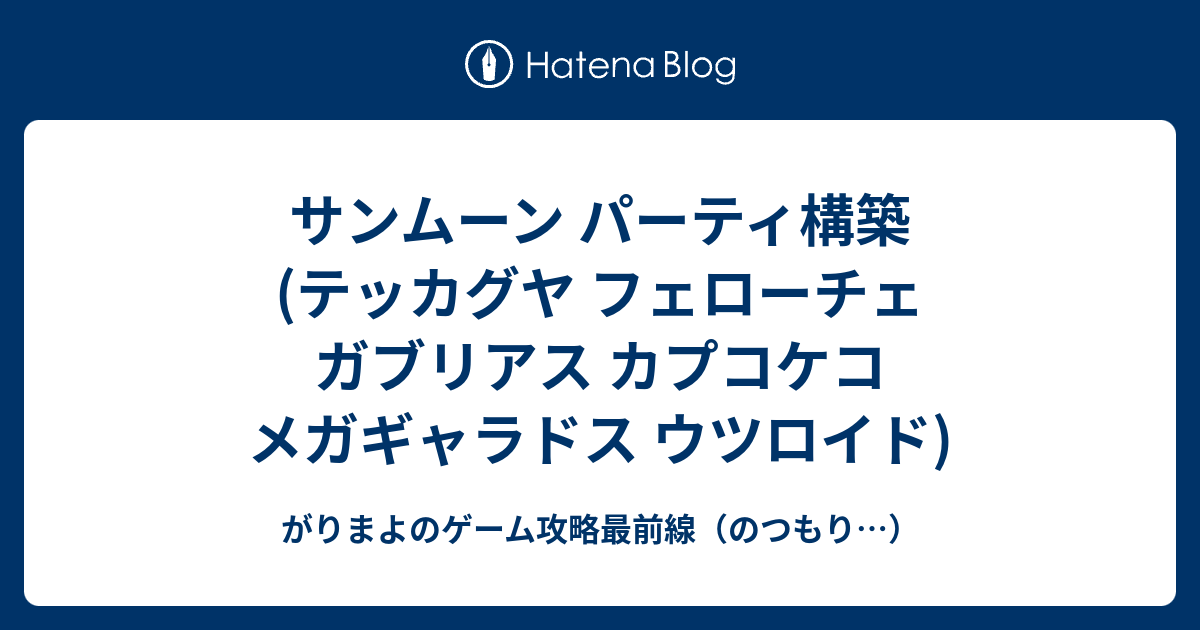 Hatena Blog

サンムーン パーティ構築 (テッカグヤ フェローチェ ガブリアス カプコケコ メガギャラドス ウツロイド)

がりまよのゲーム攻略最前線（のつもり…）